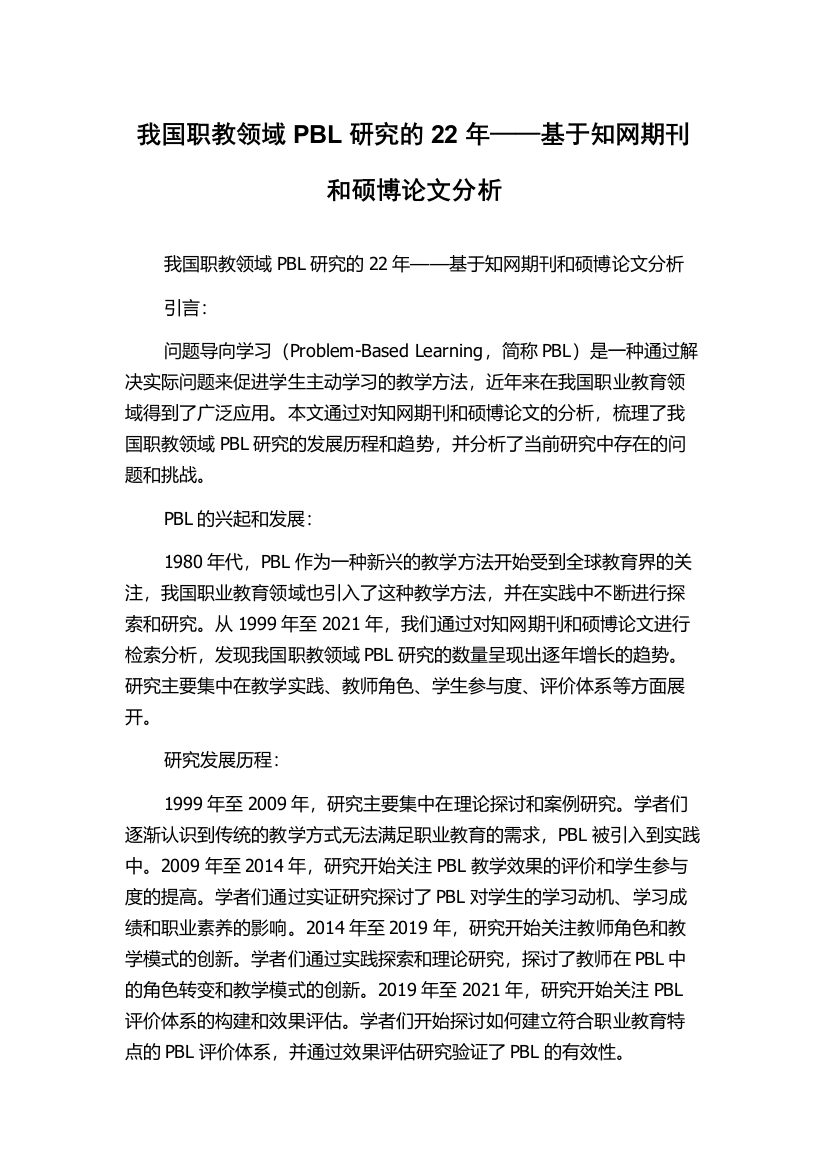 我国职教领域 PBL 研究的 22 年——基于知网期刊和硕博论文分析

我国职教领域 PBL 研究的 22 年——基于知网期刊和硕博论文分析

引言:

问题导向学习（Problem-Based Learning，简称 PBL）是一种通过解决实际问题来促进学生主动学习的教学方法，近年来在我国职业教育领域得到了广泛应用。本文通过对知网期刊和硕博论文的分析，梳理了我国职教领域 PBL 研究的发展历程和趋势，并分析了当前研究中存在的问题和挑战。

PBL 的兴起和发展:

1980 年代，PBL 作为一种新兴的教学方法开始受到全球教育界的关注，我国职业教育领域也引入了这种教学方法，并在实践中不断进行探索和研究。从 1999 年至 2021 年，我们通过对知网期刊和硕博论文进行检索分析，发现我国职教领域 PBL 研究的数量呈现出逐年增长的趋势。研究主要集中在教学实践、教师角色、学生参与度、评价体系等方面展开。

研究发展历程:

1999 年至 2009 年，研究主要集中在理论探讨和案例研究。学者们逐渐认识到传统的教学方式无法满足职业教育的需求，PBL 被引入到实践中。2009 年至 2014 年，研究开始关注 PBL 教学效果的评价和学生参与度的提高。学者们通过实证研究探讨了 PBL 对学生的学习动机、学习成绩和职业素养的影响。2014 年至 2019 年，研究开始关注教师角色和教学模式的创新。学者们通过实践探索和理论研究，探讨了教师在 PBL 中的角色转变和教学模式的创新。2019 年至 2021 年，研究开始关注 PBL 评价体系的构建和效果评估。学者们开始探讨如何建立符合职业教育特点的 PBL 评价体系，并通过效果评估研究验证了 PBL 的有效性。